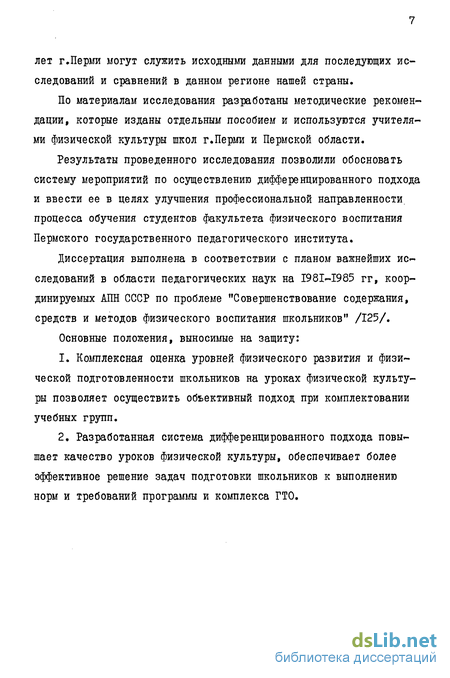 7

лет г.Перми могут служить исходными данными для последующих исследований и сравнений в данном регионе нашей страны.

По материалам исследования разработаны методические рекомендации, которые изданы отдельным пособием и используются учителями физической культуры школ г.Перми и Пермской области.

Результаты проведенного исследования позволили обосновать систему мероприятий по осуществлению дифференцированного подхода и ввести ее в целях улучшения профессиональной направленности процесса обучения студентов факультета физического воспитания Пермского государственного педагогического института.

Диссертация выполнена в соответствии с планом важнейших исследований в области педагогических наук на I98I-I985 гг, координируемых АПН СССР по проблеме "Совершенствование содержания, средств и методов физического воспитания школьников" /I25/.

Основные положения, выносимые на защиту:

I. Комплексная оценка уровней физического развития и физической подготовленности школьников на уроках физической культуры позволяет осуществить объективный подход при комплектовании учебных групп.

2. Разработанная система дифференцированного подхода повышает качество уроков физической культуры, обеспечивает более эффективное решение задач подготовки школьников к выполнению норм и требований программы и комплекса ГТО.

dsLib.net
библиотека диссертаций